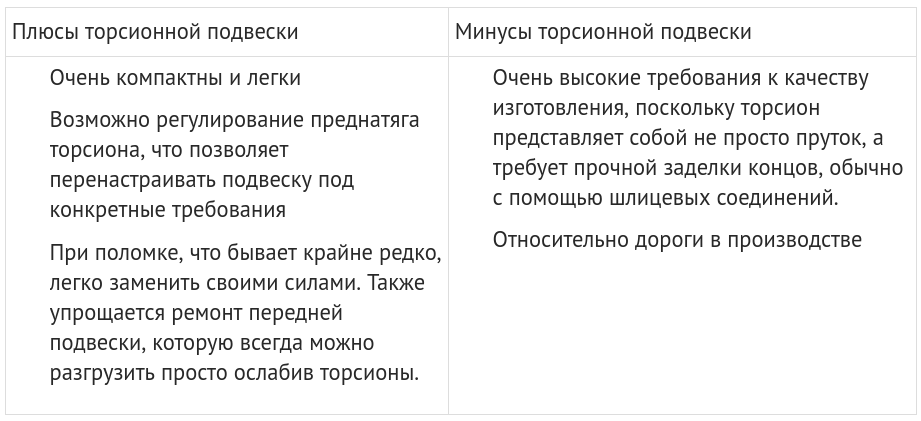 | Плюсы торсионной подвески | Минусы торсионной подвески |
|---|---|
| Очень компактны и легки<br><br>Возможно регулирование преднатяга торсиона, что позволяет перенастраивать подвеску под конкретные требования<br><br>При поломке, что бывает крайне редко, легко заменить своими силами. Также упрощается ремонт передней подвески, которую всегда можно разгрузить просто ослабив торсионы. | Очень высокие требования к качеству изготовления, поскольку торсион представляет собой не просто пруток, а требует прочной заделки концов, обычно с помощью шлицевых соединений.<br><br>Относительно дороги в производстве |